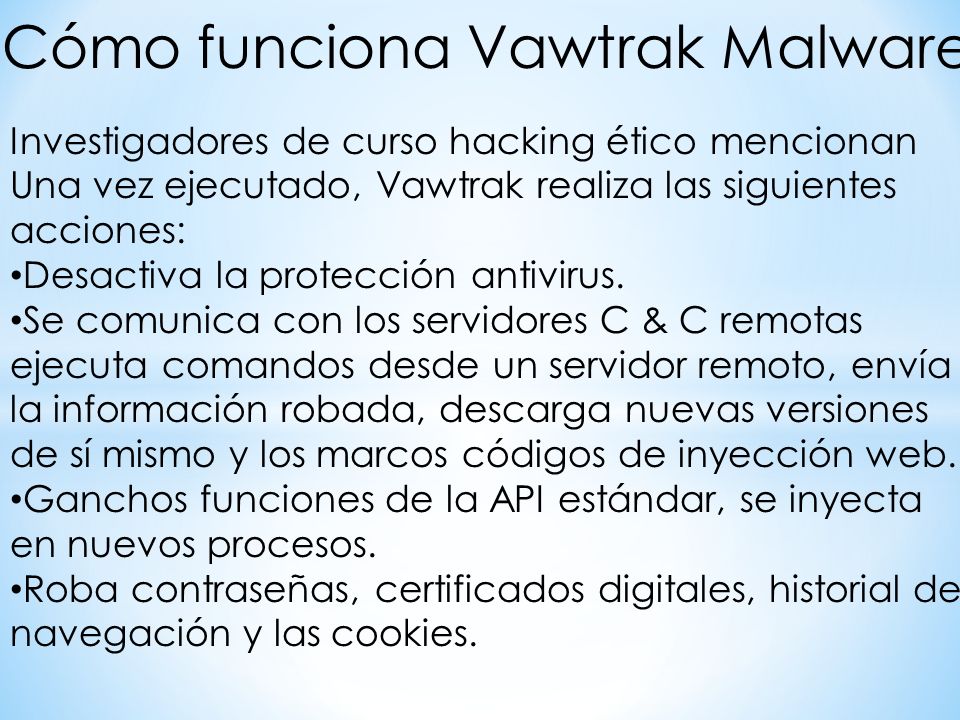 Cómo funciona Vawtrak Malware

Investigadores de curso hacking ético mencionan Una vez ejecutado, Vawtrak realiza las siguientes acciones:
•Desactiva la protección antivirus.
•Se comunica con los servidores C & C remotas ejecuta comandos desde un servidor remoto, envía la información robada, descarga nuevas versiones de sí mismo y los marcos códigos de inyección web.
•Ganchos funciones de la API estándar, se inyecta en nuevos procesos.
•Roba contraseñas, certificados digitales, historial de navegación y las cookies.